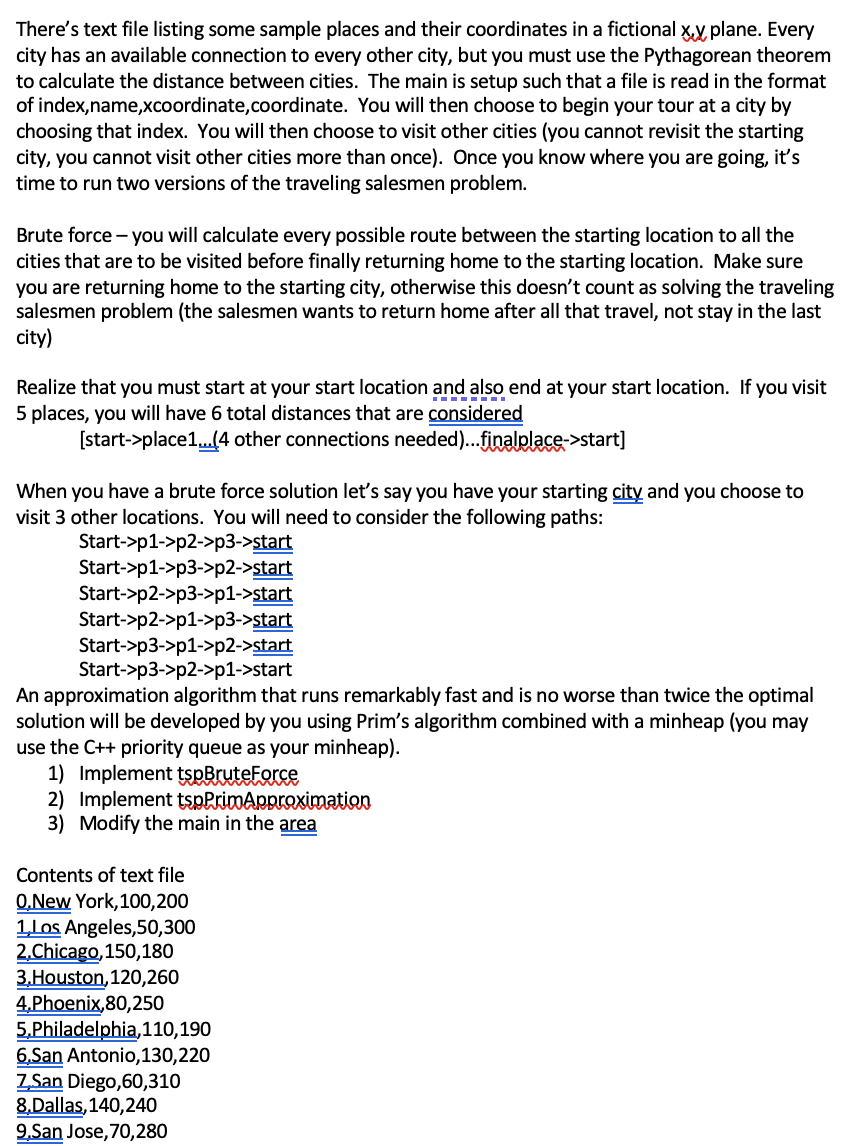 There's text file listing some sample places and their coordinates in a fictional x,y plane. Every city has an available connection to every other city, but you must use the Pythagorean theorem to calculate the distance between cities. The main is setup such that a file is read in the format of index,name,xcoordinate,coordinate. You will then choose to begin your tour at a city by choosing that index. You will then choose to visit other cities (you cannot revisit the starting city, you cannot visit other cities more than once). Once you know where you are going, it's time to run two versions of the traveling salesmen problem.

Brute force – you will calculate every possible route between the starting location to all the cities that are to be visited before finally returning home to the starting location. Make sure you are returning home to the starting city, otherwise this doesn't count as solving the traveling salesmen problem (the salesmen wants to return home after all that travel, not stay in the last city)

Realize that you must start at your start location and also end at your start location. If you visit 5 places, you will have 6 total distances that are considered
[start->place1...(4 other connections needed)...finalplace->start]

When you have a brute force solution let's say you have your starting city and you choose to visit 3 other locations. You will need to consider the following paths:
Start->p1->p2->p3->start
Start->p1->p3->p2->start
Start->p2->p3->p1->start
Start->p2->p1->p3->start
Start->p3->p1->p2->start
Start->p3->p2->p1->start
An approximation algorithm that runs remarkably fast and is no worse than twice the optimal solution will be developed by you using Prim's algorithm combined with a minheap (you may use the C++ priority queue as your minheap).
1) Implement tspBruteForce
2) Implement tspPrimApproximation
3) Modify the main in the area

Contents of text file
0,New York,100,200
1,Los Angeles,50,300
2,Chicago,150,180
3,Houston,120,260
4,Phoenix,80,250
5,Philadelphia,110,190
6,San Antonio,130,220
7,San Diego,60,310
8,Dallas,140,240
9,San Jose,70,280